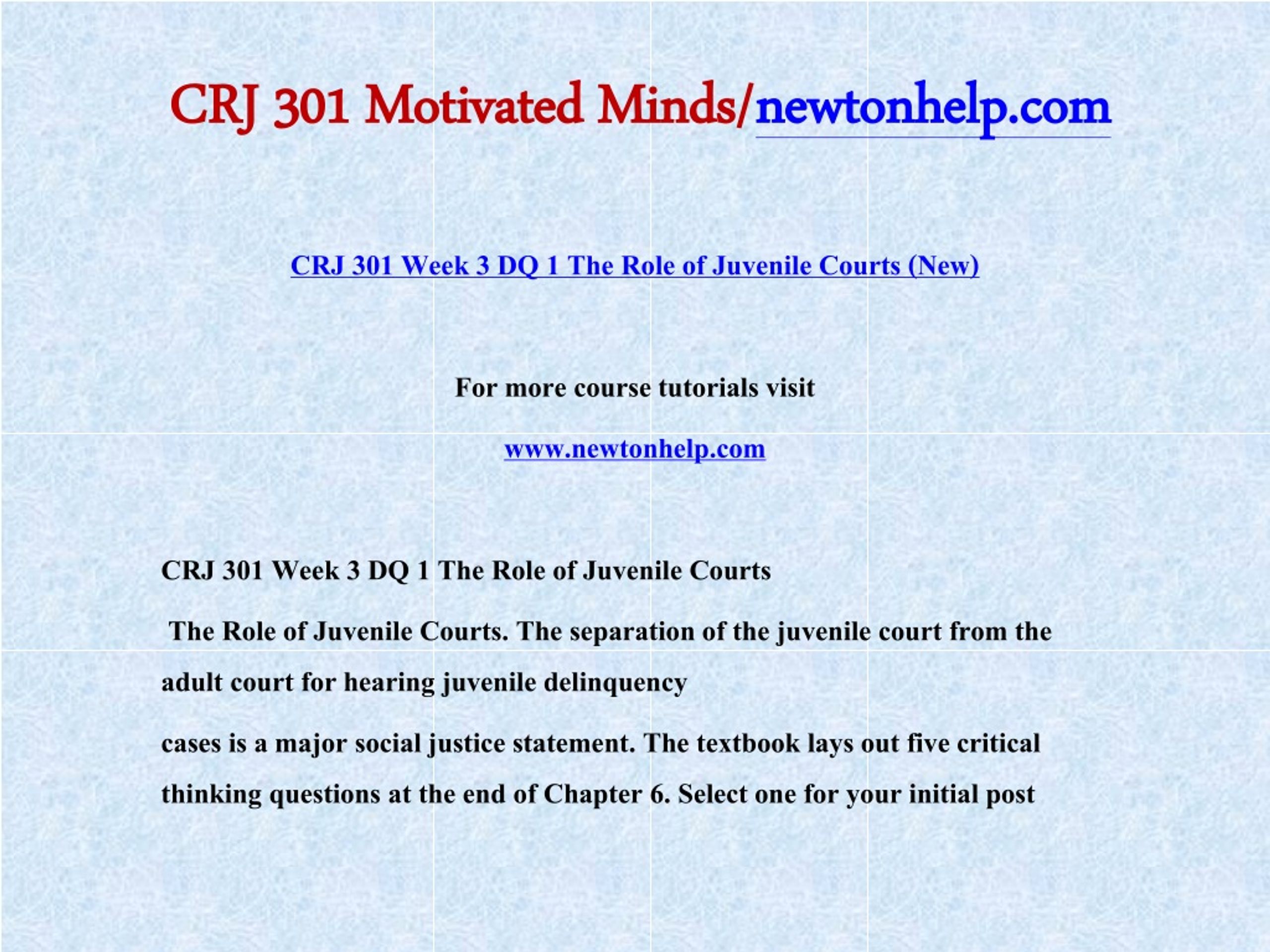 CRJ 301 Motivated Minds/newtonhelp.com

CRJ 301 Week 3 DQ 1 The Role of Juvenile Courts (New)

For more course tutorials visit

www.newtonhelp.com

CRJ 301 Week 3 DQ 1 The Role of Juvenile Courts

The Role of Juvenile Courts. The separation of the juvenile court from the adult court for hearing juvenile delinquency

cases is a major social justice statement. The textbook lays out five critical thinking questions at the end of Chapter 6. Select one for your initial post